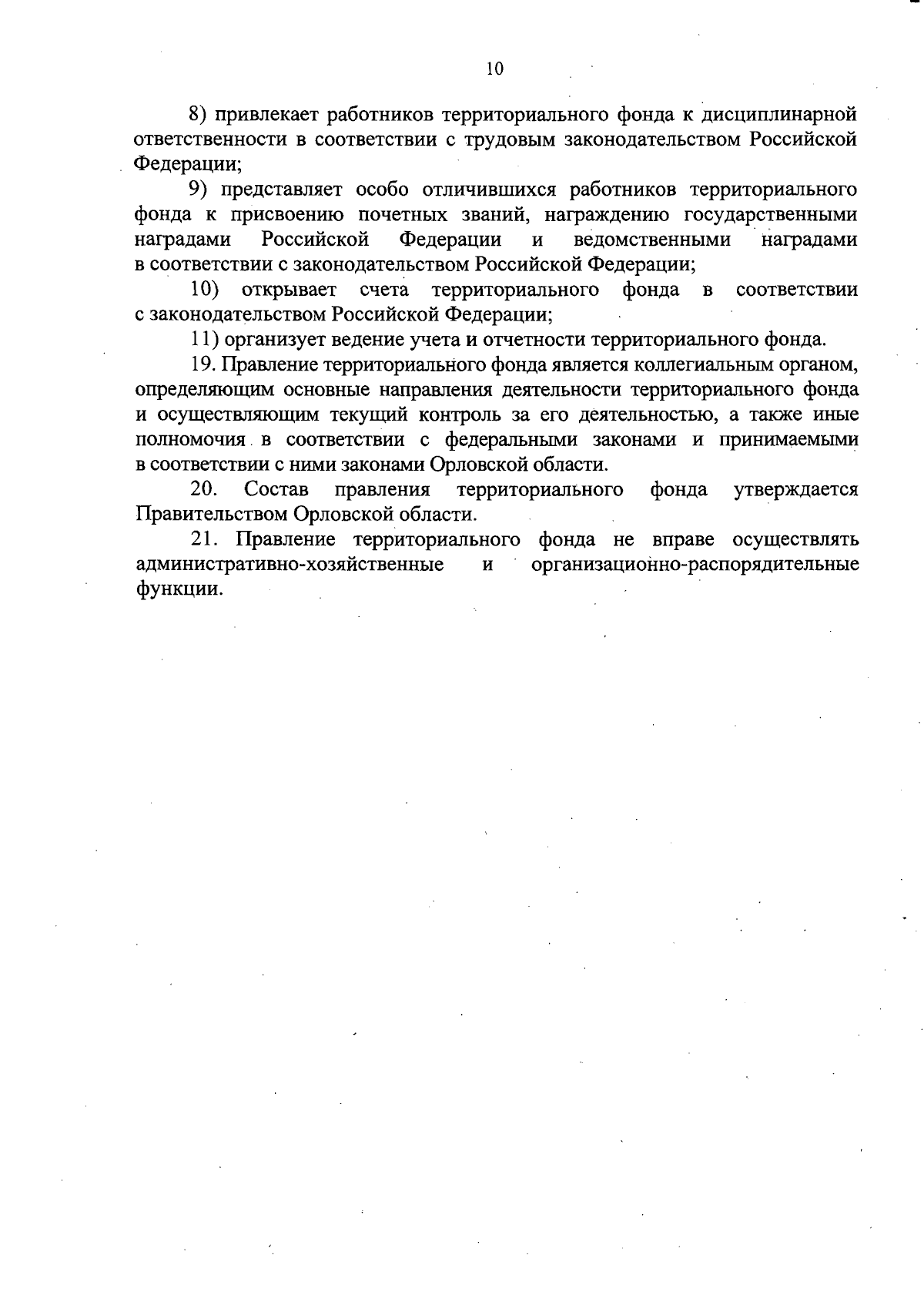 10

8) привлекает работников территориального фонда к дисциплинарной ответственности в соответствии с трудовым законодательством Российской Федерации;

9) представляет особо отличившихся работников территориального фонда к присвоению почетных званий, награждению государственными наградами Российской Федерации и ведомственными наградами в соответствии с законодательством Российской Федерации;

10) открывает счета территориального фонда в соответствии с законодательством Российской Федерации;

11) организует ведение учета и отчетности территориального фонда.

19. Правление территориального фонда является коллегиальным органом, определяющим основные направления деятельности территориального фонда и осуществляющим текущий контроль за его деятельностью, а также иные полномочия в соответствии с федеральными законами и принимаемыми в соответствии с ними законами Орловской области.

20. Состав правления территориального фонда утверждается Правительством Орловской области.

21. Правление территориального фонда не вправе осуществлять административно-хозяйственные и организационно-распорядительные функции.